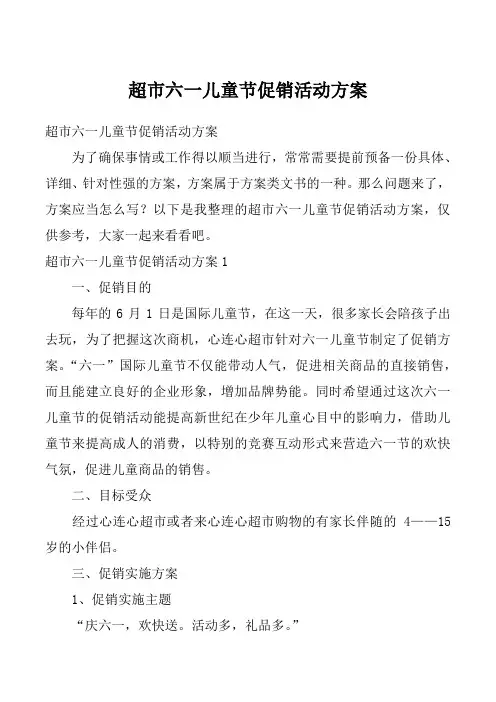 超市六一儿童节促销活动方案

超市六一儿童节促销活动方案

为了确保事情或工作得以顺当进行，常常需要提前预备一份具体、详细、针对性强的方案，方案属于方案类文书的一种。那么问题来了，方案应当怎么写？以下是我整理的超市六一儿童节促销活动方案，仅供参考，大家一起来看看吧。

超市六一儿童节促销活动方案 1

一、促销目的

每年的 6 月 1 日是国际儿童节，在这一天，很多家长会陪孩子出去玩，为了把握这次商机，心连心超市针对六一儿童节制定了促销方案。“六一”国际儿童节不仅能带动人气，促进相关商品的直接销售，而且能建立良好的企业形象，增加品牌势能。同时希望通过这次六一儿童节的促销活动能提高新世纪在少年儿童心目中的影响力，借助儿童节来提高成人的消费，以特别的竞赛互动形式来营造六一节的欢快气氛，促进儿童商品的销售。

二、目标受众

经过心连心超市或者来心连心超市购物的有家长伴随的 4——15 岁的小伴侣。

三、促销实施方案

1、促销实施主题

“庆六一，欢快送。活动多，礼品多。”